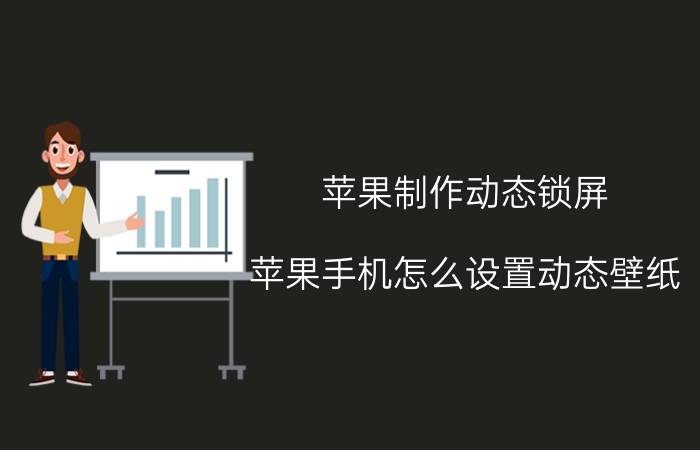 苹果制作动态锁屏

苹果手机怎么设置动态壁纸